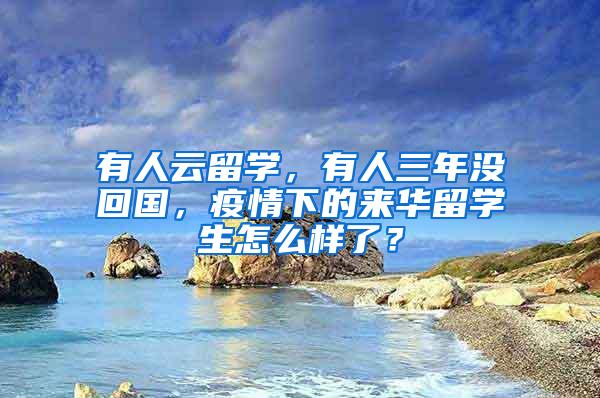 有人云留学，有人三年没回国，疫情下的来华留学生怎么样了？